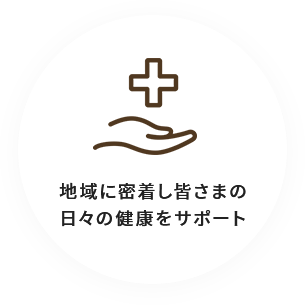 地域に密着し皆さまの
日々の健康をサポート